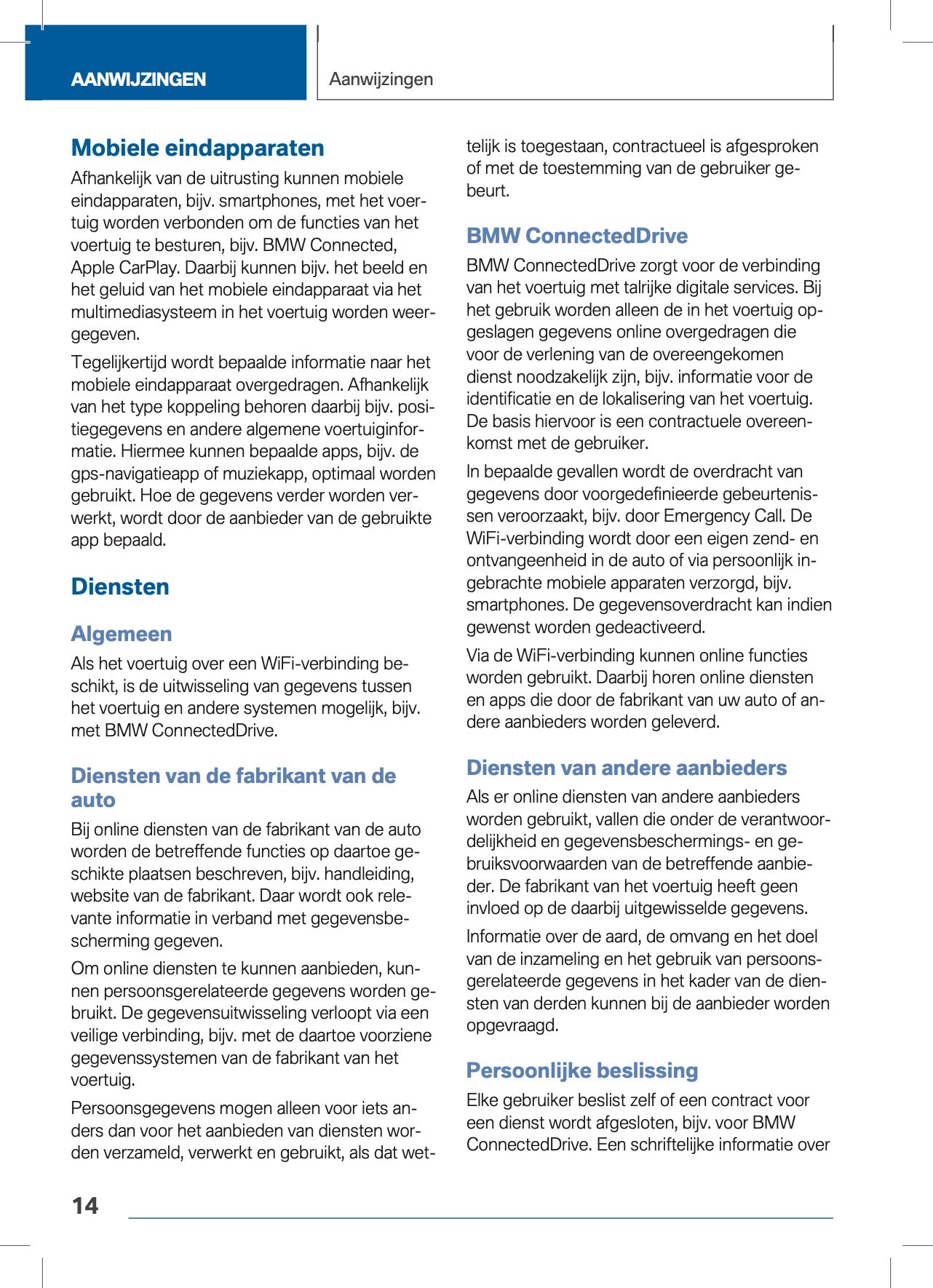 AANWIJZINGEN

Aanwijzingen

Mobiele eindapparaten

Afhankelijk van de uitrusting kunnen mobiele eindapparaten, bijv. smartphones, met het voertuig worden verbonden om de functies van het voertuig te besturen, bijv. BMW Connected, Apple CarPlay. Daarbij kunnen bijv. het beeld en het geluid van het mobiele eindapparaat via het multimediasysteem in het voertuig worden weergegeven.

Tegelijkertijd wordt bepaalde informatie naar het mobiele eindapparaat overgedragen. Afhankelijk van het type koppeling behoren daarbij bijv. positiegegevens en andere algemene voertuiginformatie. Hiermee kunnen bepaalde apps, bijv. de gps-navigatieapp of muziekapp, optimaal worden gebruikt. Hoe de gegevens verder worden verwerkt, wordt door de aanbieder van de gebruikte app bepaald.

Diensten

Algemeen

Als het voertuig over een WiFi-verbinding beschikt, is de uitwisseling van gegevens tussen het voertuig en andere systemen mogelijk, bijv. met BMW ConnectedDrive.

Diensten van de fabrikant van de auto

Bij online diensten van de fabrikant van de auto worden de betreffende functies op daartoe geschikte plaatsen beschreven, bijv. handleiding, website van de fabrikant. Daar wordt ook relevante informatie in verband met gegevensbescherming gegeven.

Om online diensten te kunnen aanbieden, kunnen persoonsgerelateerde gegevens worden gebruikt. De gegevensuitwisseling verloopt via een veilige verbinding, bijv. met de daartoe voorziene gegevenssystemen van de fabrikant van het voertuig.

Persoonsgegevens mogen alleen voor iets anders dan voor het aanbieden van diensten worden verzameld, verwerkt en gebruikt, als dat wettelijk is toegestaan, contractueel is afgesproken of met de toestemming van de gebruiker gebeurt.

BMW ConnectedDrive

BMW ConnectedDrive zorgt voor de verbinding van het voertuig met talrijke digitale services. Bij het gebruik worden alleen de in het voertuig opgeslagen gegevens online overgedragen die voor de verlening van de overeengekomen dienst noodzakelijk zijn, bijv. informatie voor de identificatie en de lokalisering van het voertuig. De basis hiervoor is een contractuele overeenkomst met de gebruiker.

In bepaalde gevallen wordt de overdracht van gegevens door voorgedefinieerde gebeurtenissen veroorzaakt, bijv. door Emergency Call. De WiFi-verbinding wordt door een eigen zend- en ontvangeenheid in de auto of via persoonlijk ingebrachte mobiele apparaten verzorgd, bijv. smartphones. De gegevensoverdracht kan indien gewenst worden gedeactiveerd.

Via de WiFi-verbinding kunnen online functies worden gebruikt. Daarbij horen online diensten en apps die door de fabrikant van uw auto of andere aanbieders worden geleverd.

Diensten van andere aanbieders

Als er online diensten van andere aanbieders worden gebruikt, vallen die onder de verantwoordelijkheid en gegevensbeschermings- en gebruiksvoorwaarden van de betreffende aanbieder. De fabrikant van het voertuig heeft geen invloed op de daarbij uitgewisselde gegevens.

Informatie over de aard, de omvang en het doel van de inzameling en het gebruik van persoonsgerelateerde gegevens in het kader van de diensten van derden kunnen bij de aanbieder worden opgevraagd.

Persoonlijke beslissing

Elke gebruiker beslist zelf of een contract voor een dienst wordt afgesloten, bijv. voor BMW ConnectedDrive. Een schriftelijke informatie over

14